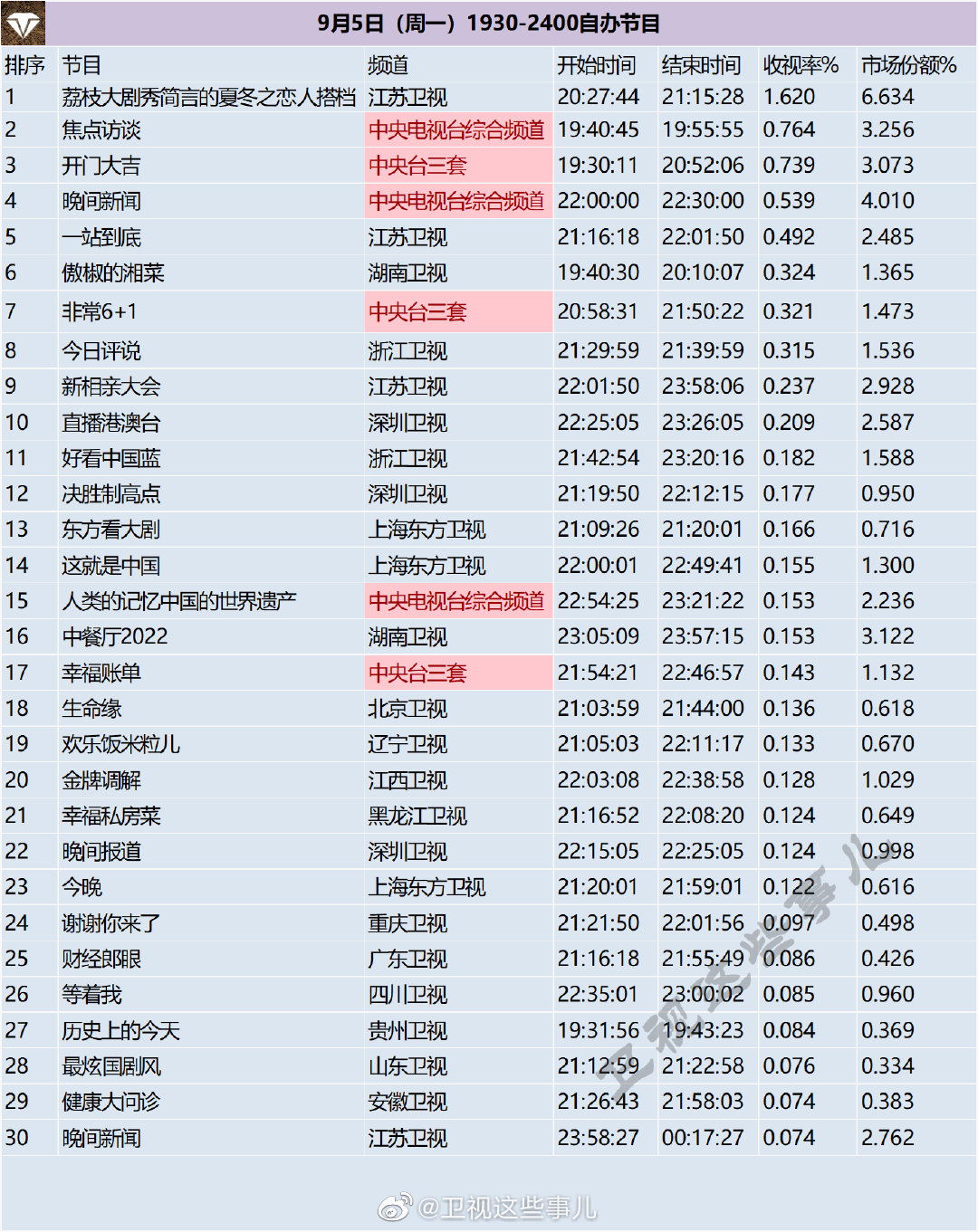 9月5日（周一）1930-2400自办节目

| 排序 | 节目 | 频道 | 开始时间 | 结束时间 | 收视率% | 市场份额% |
|---|---|---|---|---|---|---|
| 1 | 荔枝大剧秀简言的夏冬之恋人搭档 | 江苏卫视 | 20:27:44 | 21:15:28 | 1.620 | 6.634 |
| 2 | 焦点访谈 | 中央电视台综合频道 | 19:40:45 | 19:55:55 | 0.764 | 3.256 |
| 3 | 开门大吉 | 中央台三套 | 19:30:11 | 20:52:06 | 0.739 | 3.073 |
| 4 | 晚间新闻 | 中央电视台综合频道 | 22:00:00 | 22:30:00 | 0.539 | 4.010 |
| 5 | 一站到底 | 江苏卫视 | 21:16:18 | 22:01:50 | 0.492 | 2.485 |
| 6 | 傲椒的湘菜 | 湖南卫视 | 19:40:30 | 20:10:07 | 0.324 | 1.365 |
| 7 | 非常6+1 | 中央台三套 | 20:58:31 | 21:50:22 | 0.321 | 1.473 |
| 8 | 今日评说 | 浙江卫视 | 21:29:59 | 21:39:59 | 0.315 | 1.536 |
| 9 | 新相亲大会 | 江苏卫视 | 22:01:50 | 23:58:06 | 0.237 | 2.928 |
| 10 | 直播港澳台 | 深圳卫视 | 22:25:05 | 23:26:05 | 0.209 | 2.587 |
| 11 | 好看中国蓝 | 浙江卫视 | 21:42:54 | 23:20:16 | 0.182 | 1.588 |
| 12 | 决胜制高点 | 深圳卫视 | 21:19:50 | 22:12:15 | 0.177 | 0.950 |
| 13 | 东方看大剧 | 上海东方卫视 | 21:09:26 | 21:20:01 | 0.166 | 0.716 |
| 14 | 这就是中国 | 上海东方卫视 | 22:00:01 | 22:49:41 | 0.155 | 1.300 |
| 15 | 人类的记忆中国的世界遗产 | 中央电视台综合频道 | 22:54:25 | 23:21:22 | 0.153 | 2.236 |
| 16 | 中餐厅2022 | 湖南卫视 | 23:05:09 | 23:57:15 | 0.153 | 3.122 |
| 17 | 幸福账单 | 中央台三套 | 21:54:21 | 22:46:57 | 0.143 | 1.132 |
| 18 | 生命缘 | 北京卫视 | 21:03:59 | 21:44:00 | 0.136 | 0.618 |
| 19 | 欢乐饭米粒儿 | 辽宁卫视 | 21:05:03 | 22:11:17 | 0.133 | 0.670 |
| 20 | 金牌调解 | 江西卫视 | 22:03:08 | 22:38:58 | 0.128 | 1.029 |
| 21 | 幸福私房菜 | 黑龙江卫视 | 21:16:52 | 22:08:20 | 0.124 | 0.649 |
| 22 | 晚间报道 | 深圳卫视 | 22:15:05 | 22:25:05 | 0.124 | 0.998 |
| 23 | 今晚 | 上海东方卫视 | 21:20:01 | 21:59:01 | 0.122 | 0.616 |
| 24 | 谢谢你来了 | 重庆卫视 | 21:21:50 | 22:01:56 | 0.097 | 0.498 |
| 25 | 财经郎眼 | 广东卫视 | 21:16:18 | 21:55:49 | 0.086 | 0.426 |
| 26 | 等着我 | 四川卫视 | 22:35:01 | 23:00:02 | 0.085 | 0.960 |
| 27 | 历史上的今天 | 贵州卫视 | 19:31:56 | 19:43:23 | 0.084 | 0.369 |
| 28 | 最炫国剧风 | 山东卫视 | 21:12:59 | 21:22:58 | 0.076 | 0.334 |
| 29 | 健康大问诊 | 安徽卫视 | 21:26:43 | 21:58:03 | 0.074 | 0.383 |
| 30 | 晚间新闻 | 江苏卫视 | 23:58:27 | 00:17:27 | 0.074 | 2.762 |

卫视这些事儿

@卫视这些事儿